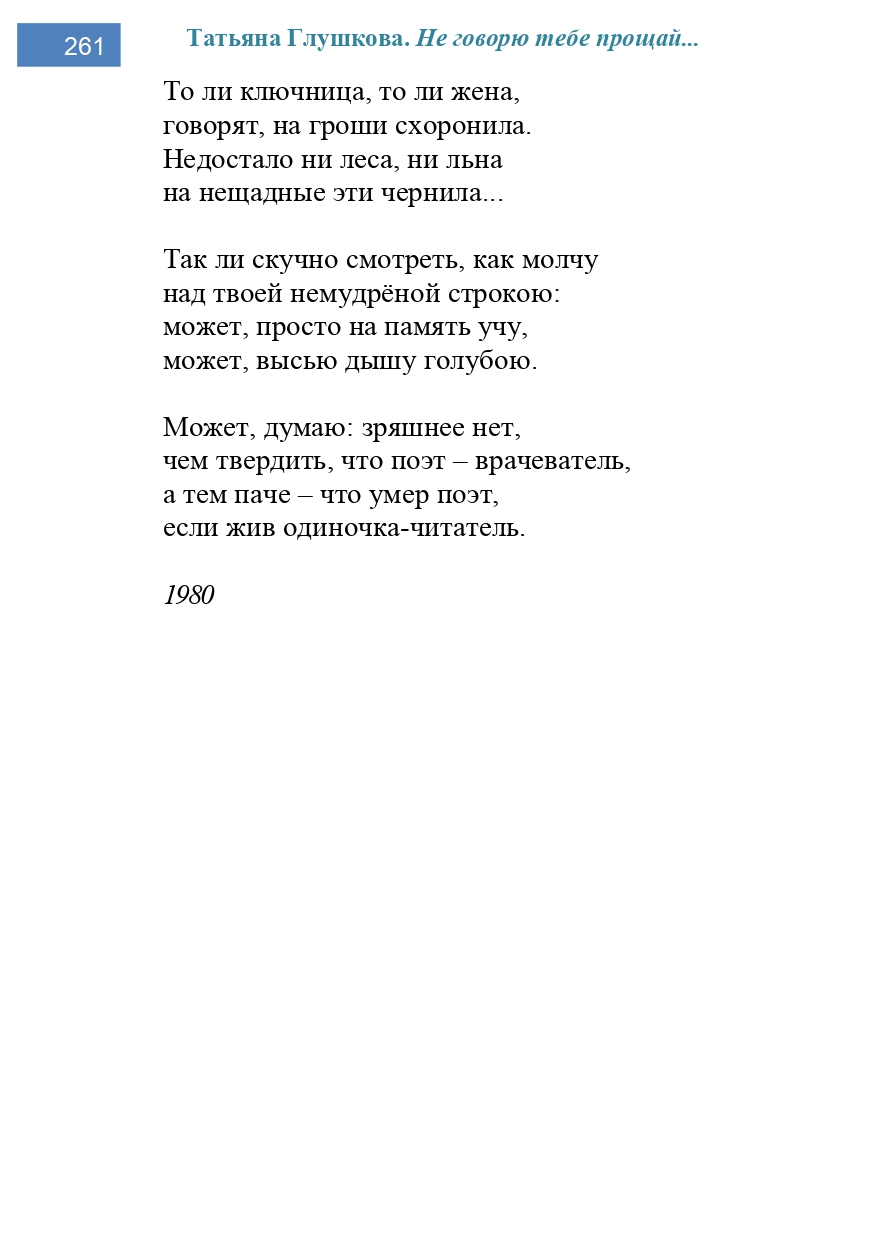 261

Татьяна Глушкова. Не говорю тебе прощай...

То ли ключница, то ли жена,
говорят, на гроши схоронила.
Недостало ни леса, ни льна
на нещадные эти чернила...

Так ли скучно смотреть, как молчу
над твоей немудрёной строкою:
может, просто на память учу,
может, высью дышу голубою.

Может, думаю: зряшнее нет,
чем твердить, что поэт – врачеватель,
а тем паче – что умер поэт,
если жив одиночка-читатель.

1980